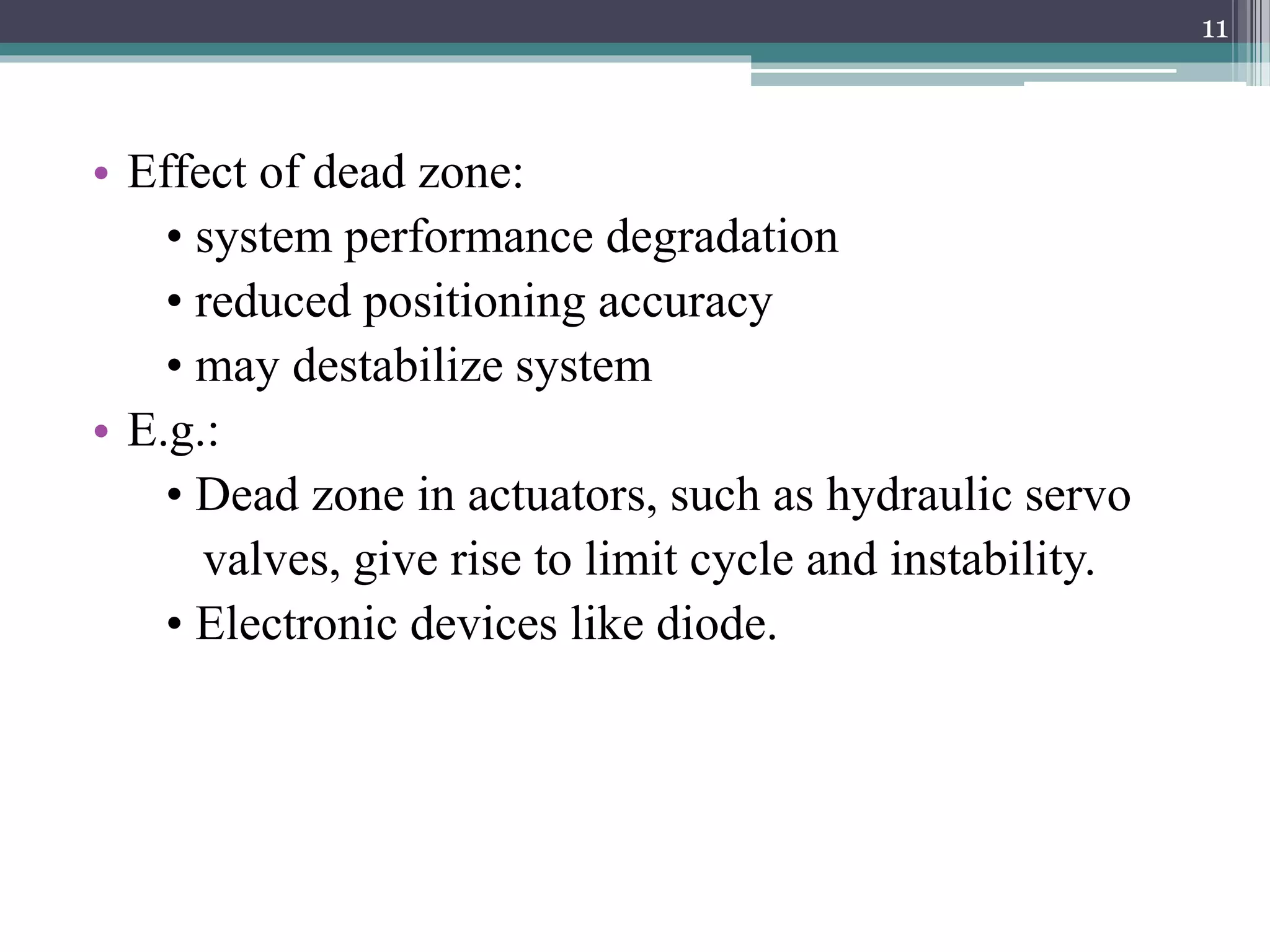 11

• Effect of dead zone:
 • system performance degradation
 • reduced positioning accuracy
 • may destabilize system
• E.g.:
 • Dead zone in actuators, such as hydraulic servo valves, give rise to limit cycle and instability.
 • Electronic devices like diode.